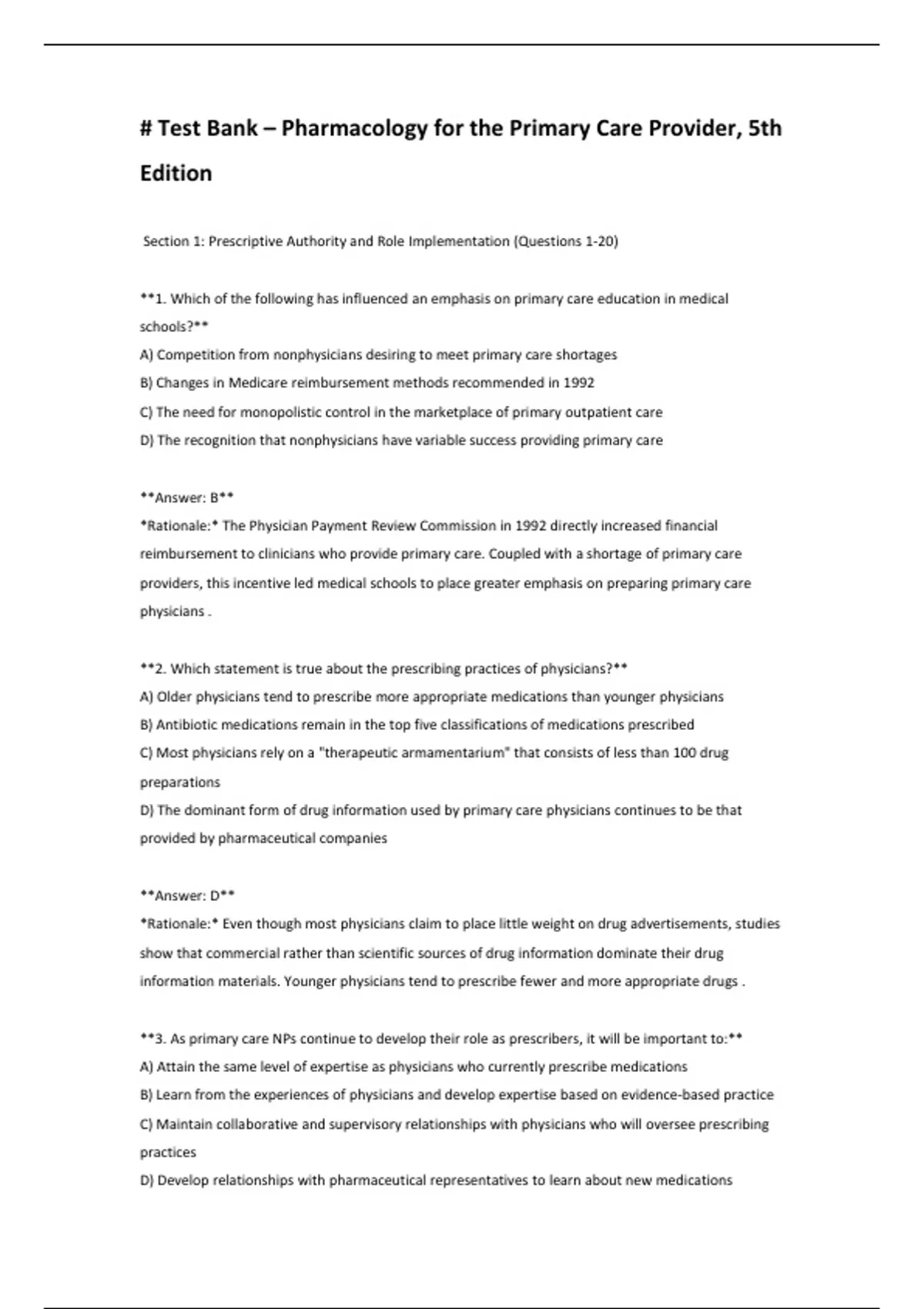 # Test Bank – Pharmacology for the Primary Care Provider, 5th Edition

Section 1: Prescriptive Authority and Role Implementation (Questions 1-20)

**1. Which of the following has influenced an emphasis on primary care education in medical schools?**
A) Competition from nonphysicians desiring to meet primary care shortages
B) Changes in Medicare reimbursement methods recommended in 1992
C) The need for monopolistic control in the marketplace of primary outpatient care
D) The recognition that nonphysicians have variable success providing primary care

**Answer: B**
*Rationale:* The Physician Payment Review Commission in 1992 directly increased financial reimbursement to clinicians who provide primary care. Coupled with a shortage of primary care providers, this incentive led medical schools to place greater emphasis on preparing primary care physicians .

**2. Which statement is true about the prescribing practices of physicians?**
A) Older physicians tend to prescribe more appropriate medications than younger physicians
B) Antibiotic medications remain in the top five classifications of medications prescribed
C) Most physicians rely on a "therapeutic armamentarium" that consists of less than 100 drug preparations
D) The dominant form of drug information used by primary care physicians continues to be that provided by pharmaceutical companies

**Answer: D**
*Rationale:* Even though most physicians claim to place little weight on drug advertisements, studies show that commercial rather than scientific sources of drug information dominate their drug information materials. Younger physicians tend to prescribe fewer and more appropriate drugs .

**3. As primary care NPs continue to develop their role as prescribers, it will be important to:**
A) Attain the same level of expertise as physicians who currently prescribe medications
B) Learn from the experiences of physicians and develop expertise based on evidence-based practice
C) Maintain collaborative and supervisory relationships with physicians who will oversee prescribing practices
D) Develop relationships with pharmaceutical representatives to learn about new medications